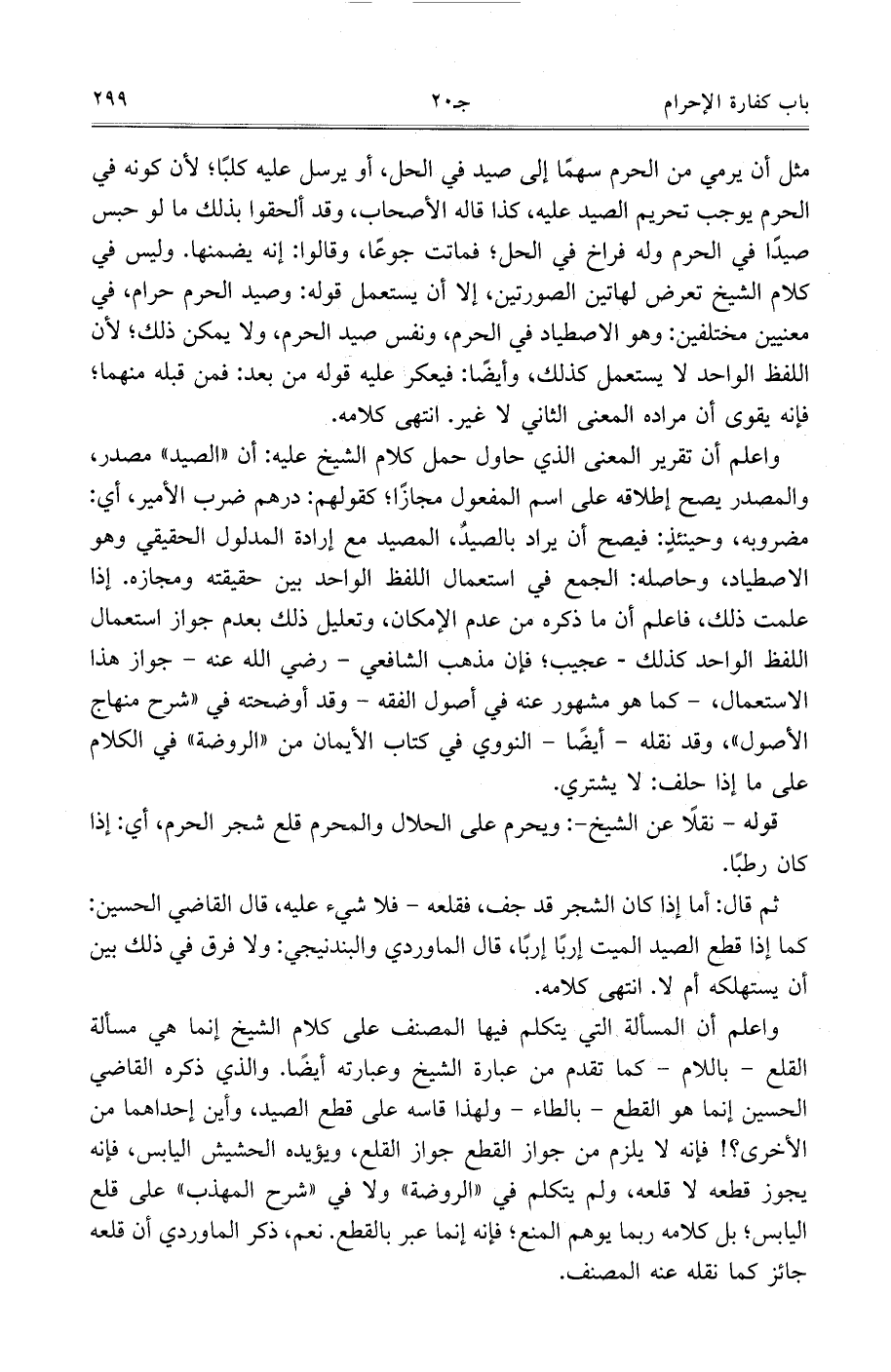 باب كفارة الإحرام جـ٢٠ ٢٩٩

مثل أن يرمي من الحرم سهمًا إلى صيد في الحل، أو يرسل عليه كلبًا؛ لأن كونه في الحرم يوجب تحريم الصيد عليه، كذا قاله الأصحاب، وقد ألحقوا بذلك ما لو حبس صيدًا في الحرم وله فراخ في الحل؛ فماتت جوعًا، وقالوا: إنه يضمنها. وليس في كلام الشيخ تعرض لهاتين الصورتين، إلا أن يستعمل قوله: وصيد الحرم حرام، في معنيين مختلفين: وهو الاصطياد في الحرم، ونفس صيد الحرم، ولا يمكن ذلك؛ لأن اللفظ الواحد لا يستعمل كذلك، وأيضًا: فيعكر عليه قوله من بعد: فمن قبله منهما؛ فإنه يقوى أن مراده المعنى الثاني لا غير. انتهى كلامه.

واعلم أن تقرير المعنى الذي حاول حمل كلام الشيخ عليه: أن «الصيد» مصدر، والمصدر يصح إطلاقه على اسم المفعول مجازًا؛ كقولهم: درهم ضرب الأمير، أي: مضروبه، وحينئذٍ: فيصح أن يراد بالصيدُ، المصيد مع إرادة المدلول الحقيقي وهو الاصطياد، وحاصله: الجمع في استعمال اللفظ الواحد بين حقيقته ومجازه. إذا علمت ذلك، فاعلم أن ما ذكره من عدم الإمكان، وتعليل ذلك بعدم جواز استعمال اللفظ الواحد كذلك - عجيب؛ فإن مذهب الشافعي - رضي الله عنه - جواز هذا الاستعمال، - كما هو مشهور عنه في أصول الفقه - وقد أوضحته في «شرح منهاج الأصول»، وقد نقله - أيضًا - النووي في كتاب الأيمان من «الروضة» في الكلام على ما إذا حلف: لا يشتري.

قوله - نقلًا عن الشيخ-: ويحرم على الحلال والمحرم قلع شجر الحرم، أي: إذا كان رطبًا.

ثم قال: أما إذا كان الشجر قد جف، فقلعه - فلا شيء عليه، قال القاضي الحسين: كما إذا قطع الصيد الميت إربًا إربًا، قال الماوردي والبندنيجي: ولا فرق في ذلك بين أن يستهلكه أم لا. انتهى كلامه.

واعلم أن المسألة التي يتكلم فيها المصنف على كلام الشيخ إنما هي مسألة القلع - باللام - كما تقدم من عبارة الشيخ وعبارته أيضًا. والذي ذكره القاضي الحسين إنما هو القطع - بالطاء - ولهذا قاسه على قطع الصيد، وأين إحداهما من الأخرى؟! فإنه لا يلزم من جواز القطع جواز القلع، ويؤيده الحشيش اليابس، فإنه يجوز قطعه لا قلعه، ولم يتكلم في «الروضة» ولا في «شرح المهذب» على قلع اليابس؛ بل كلامه ربما يوهم المنع؛ فإنه إنما عبر بالقطع. نعم، ذكر الماوردي أن قلعه جائز كما نقله عنه المصنف.